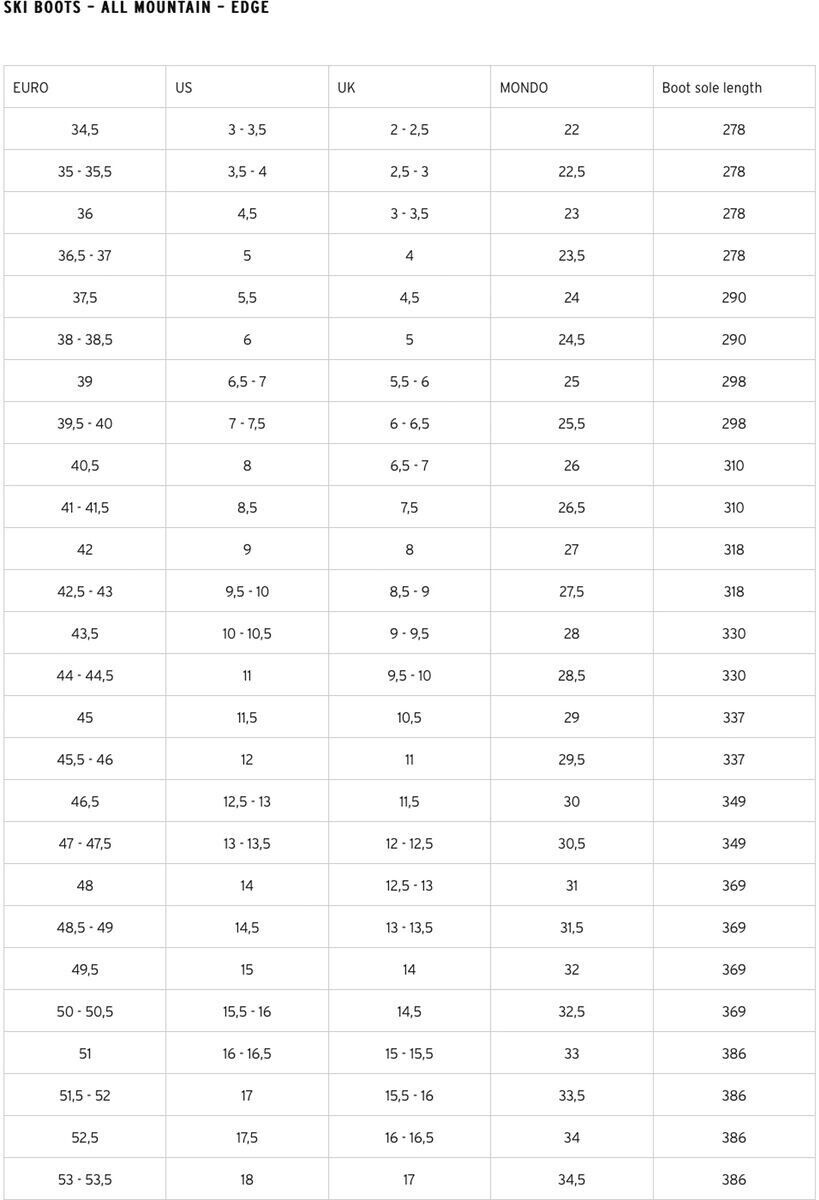 SKI BOOTS – ALL MOUNTAIN – EDGE

| EURO | US | UK | MONDO | Boot sole length |
|---|---|---|---|---|
| 34,5 | 3 - 3,5 | 2 - 2,5 | 22 | 278 |
| 35 - 35,5 | 3,5 - 4 | 2,5 - 3 | 22,5 | 278 |
| 36 | 4,5 | 3 - 3,5 | 23 | 278 |
| 36,5 - 37 | 5 | 4 | 23,5 | 278 |
| 37,5 | 5,5 | 4,5 | 24 | 290 |
| 38 - 38,5 | 6 | 5 | 24,5 | 290 |
| 39 | 6,5 - 7 | 5,5 - 6 | 25 | 298 |
| 39,5 - 40 | 7 - 7,5 | 6 - 6,5 | 25,5 | 298 |
| 40,5 | 8 | 6,5 - 7 | 26 | 310 |
| 41 - 41,5 | 8,5 | 7,5 | 26,5 | 310 |
| 42 | 9 | 8 | 27 | 318 |
| 42,5 - 43 | 9,5 - 10 | 8,5 - 9 | 27,5 | 318 |
| 43,5 | 10 - 10,5 | 9 - 9,5 | 28 | 330 |
| 44 - 44,5 | 11 | 9,5 - 10 | 28,5 | 330 |
| 45 | 11,5 | 10,5 | 29 | 337 |
| 45,5 - 46 | 12 | 11 | 29,5 | 337 |
| 46,5 | 12,5 - 13 | 11,5 | 30 | 349 |
| 47 - 47,5 | 13 - 13,5 | 12 - 12,5 | 30,5 | 349 |
| 48 | 14 | 12,5 - 13 | 31 | 369 |
| 48,5 - 49 | 14,5 | 13 - 13,5 | 31,5 | 369 |
| 49,5 | 15 | 14 | 32 | 369 |
| 50 - 50,5 | 15,5 - 16 | 14,5 | 32,5 | 369 |
| 51 | 16 - 16,5 | 15 - 15,5 | 33 | 386 |
| 51,5 - 52 | 17 | 15,5 - 16 | 33,5 | 386 |
| 52,5 | 17,5 | 16 - 16,5 | 34 | 386 |
| 53 - 53,5 | 18 | 17 | 34,5 | 386 |